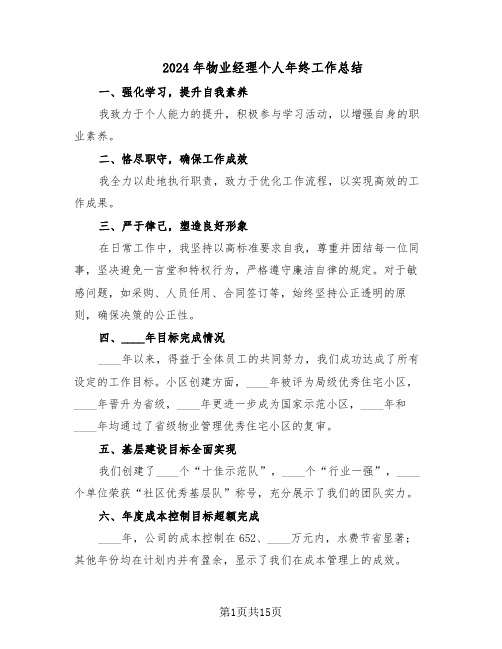 2024年物业经理个人年终工作总结

一、强化学习，提升自我素养

我致力于个人能力的提升，积极参与学习活动，以增强自身的职业素养。

二、恪尽职守，确保工作成效

我全力以赴地执行职责，致力于优化工作流程，以实现高效的工作成果。

三、严于律己，塑造良好形象

在日常工作中，我坚持以高标准要求自我，尊重并团结每一位同事，坚决避免一言堂和特权行为，严格遵守廉洁自律的规定。对于敏感问题，如采购、人员任用、合同签订等，始终坚持公正透明的原则，确保决策的公正性。

四、____年目标完成情况

____年以来，得益于全体员工的共同努力，我们成功达成了所有设定的工作目标。小区创建方面，____年被评为局级优秀住宅小区，____年晋升为省级，____年更进一步成为国家示范小区，____年和____年均通过了省级物业管理优秀住宅小区的复审。

五、基层建设目标全面实现

我们创建了____个“十佳示范队”，____个“行业一强”，____个单位荣获“社区优秀基层队”称号，充分展示了我们的团队实力。

六、年度成本控制目标超额完成

____年，公司的成本控制在652、____万元内，水费节省显著；其他年份均在计划内并有盈余，显示了我们在成本管理上的成效。

第1页共15页